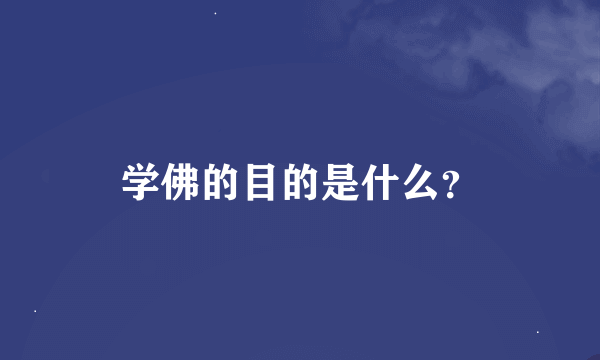 学佛的目的是什么?